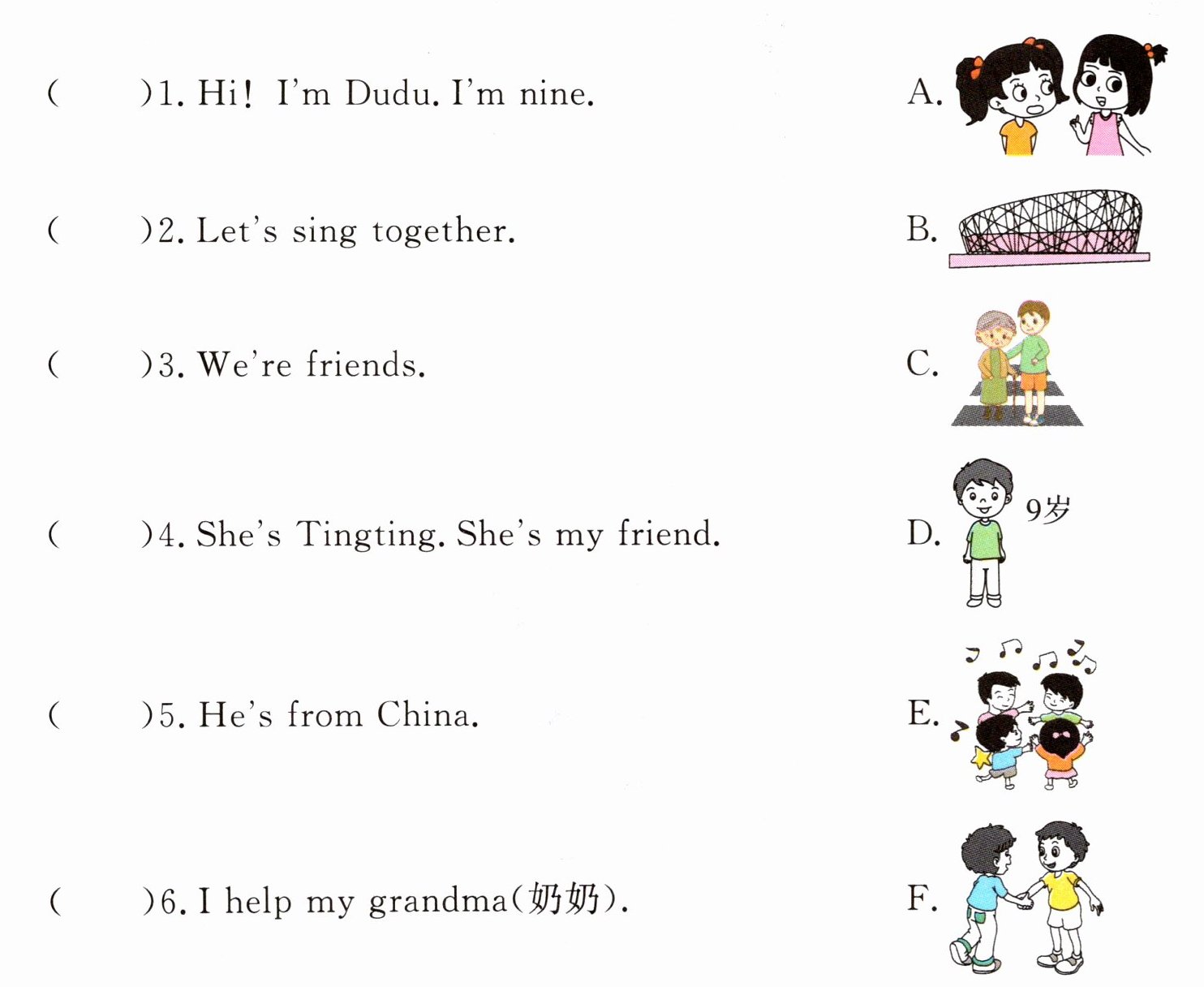 (　　)1. Hi! I'm Dudu. I'm nine.

(　　)2. Let's sing together.

(　　)3. We're friends.

(　　)4. She's Tingting. She's my friend.

(　　)5. He's from China.

(　　)6. I help my grandma(奶奶).

A.

B.

C.

D.

9岁

E.

F.